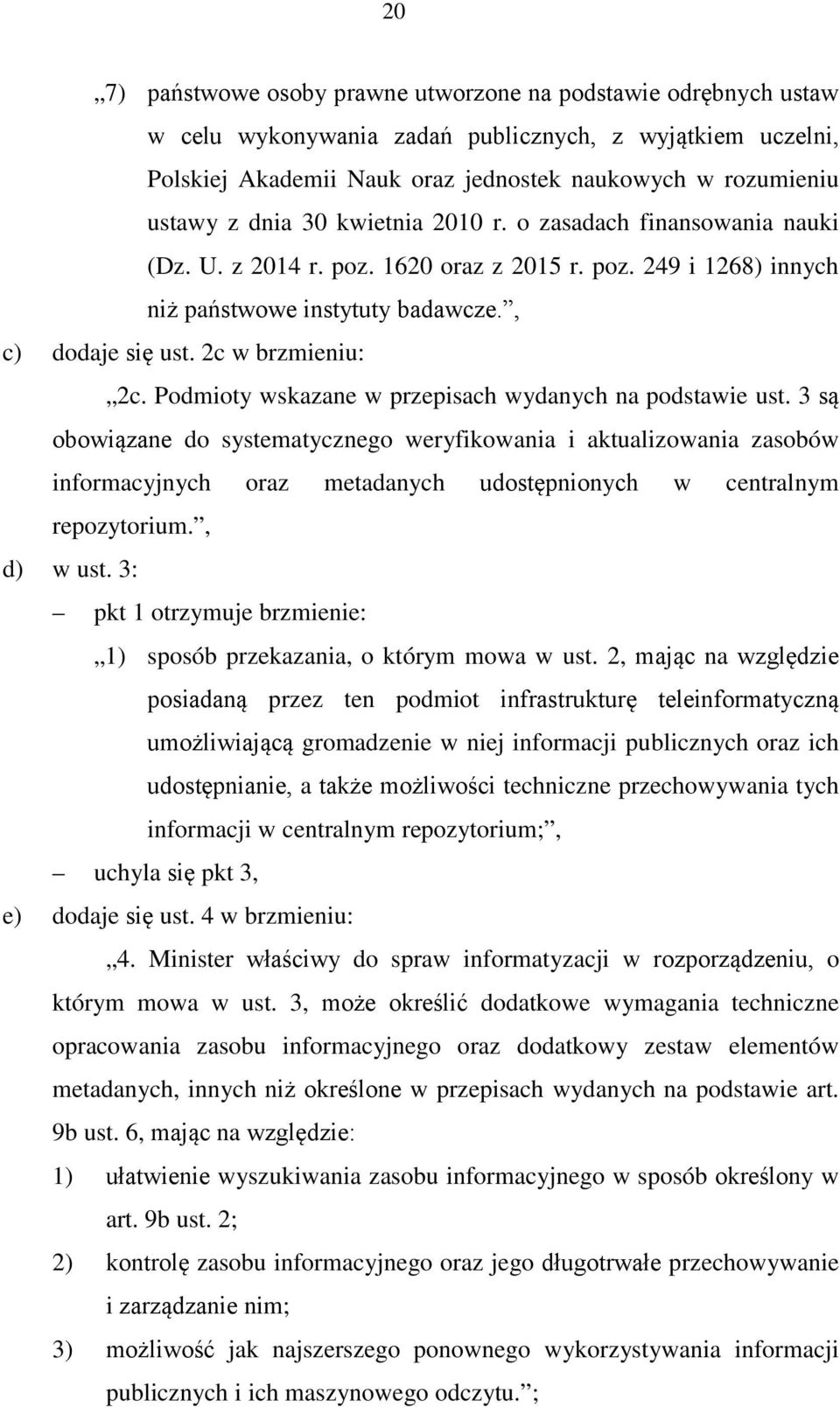 20

„7) państwowe osoby prawne utworzone na podstawie odrębnych ustaw w celu wykonywania zadań publicznych, z wyjątkiem uczelni, Polskiej Akademii Nauk oraz jednostek naukowych w rozumieniu ustawy z dnia 30 kwietnia 2010 r. o zasadach finansowania nauki (Dz. U. z 2014 r. poz. 1620 oraz z 2015 r. poz. 249 i 1268) innych niż państwowe instytuty badawcze.”,

c) dodaje się ust. 2c w brzmieniu:

„2c. Podmioty wskazane w przepisach wydanych na podstawie ust. 3 są obowiązane do systematycznego weryfikowania i aktualizowania zasobów informacyjnych oraz metadanych udostępnionych w centralnym repozytorium.”,

d) w ust. 3:

– pkt 1 otrzymuje brzmienie:

„1) sposób przekazania, o którym mowa w ust. 2, mając na względzie posiadaną przez ten podmiot infrastrukturę teleinformatyczną umożliwiającą gromadzenie w niej informacji publicznych oraz ich udostępnianie, a także możliwości techniczne przechowywania tych informacji w centralnym repozytorium;”,

– uchyla się pkt 3,

e) dodaje się ust. 4 w brzmieniu:

„4. Minister właściwy do spraw informatyzacji w rozporządzeniu, o którym mowa w ust. 3, może określić dodatkowe wymagania techniczne opracowania zasobu informacyjnego oraz dodatkowy zestaw elementów metadanych, innych niż określone w przepisach wydanych na podstawie art. 9b ust. 6, mając na względzie:

1) ułatwienie wyszukiwania zasobu informacyjnego w sposób określony w art. 9b ust. 2;

2) kontrolę zasobu informacyjnego oraz jego długotrwałe przechowywanie i zarządzanie nim;

3) możliwość jak najszerszego ponownego wykorzystywania informacji publicznych i ich maszynowego odczytu.”;